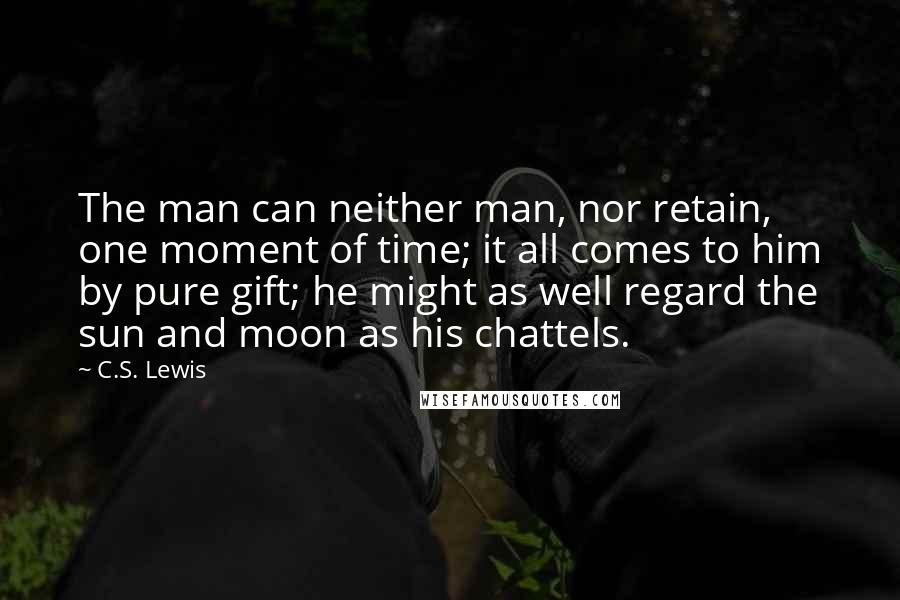 The man can neither man, nor retain, one moment of time; it all comes to him by pure gift; he might as well regard the sun and moon as his chattels.

~ C.S. Lewis

WISEFAMOUSQUOTES.COM